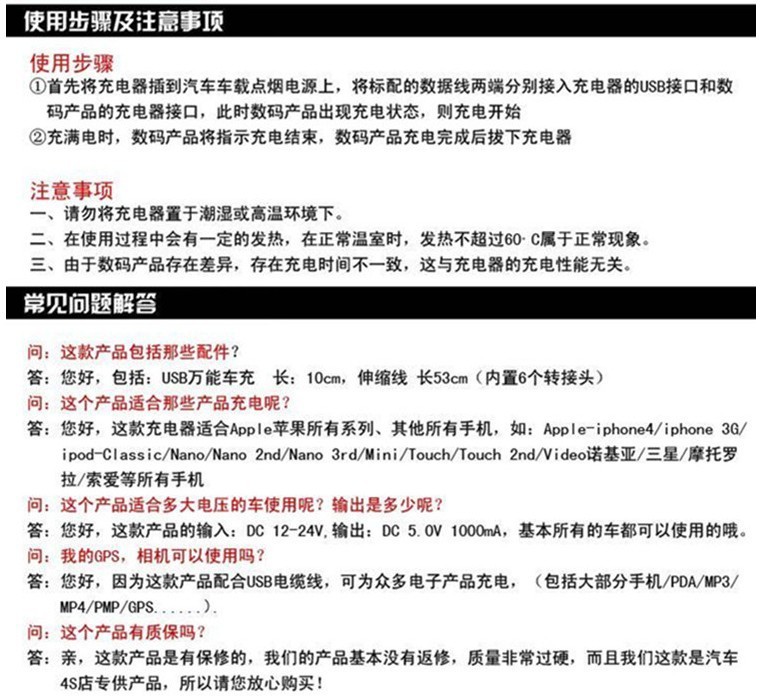 使用步骤及注意事项

使用步骤
①首先将充电器插到汽车车载点烟电源上，将标配的数据线两端分别接入充电器的USB接口和数码产品的充电器接口，此时数码产品出现充电状态，则充电开始
②充满电时，数码产品将指示充电结束，数码产品充电完成后拔下充电器

注意事项
一、请勿将充电器置于潮湿或高温环境下。
二、在使用过程中会有一定的发热，在正常温室时，发热不超过60·C属于正常现象。
三、由于数码产品存在差异，存在充电时间不一致，这与充电器的充电性能无关。

常见问题解答

问：这款产品包括那些配件？
答：您好，包括：USB万能车充 长：10cm，伸缩线 长53cm（内置6个转接头）
问：这个产品适合那些产品充电呢？
答：您好，这款充电器适合Apple苹果所有系列、其他所有手机，如：Apple-iphone4/iphone 3G/ipod-Classic/Nano/Nano 2nd/Nano 3rd/Mini/Touch/Touch 2nd/Video诺基亚/三星/摩托罗拉/索爱等所有手机
问：这个产品适合多大电压的车使用呢？输出是多少呢？
答：您好，这款产品的输入：DC 12-24V,输出：DC 5.0V 1000mA，基本所有的车都可以使用的哦。
问：我的GPS，相机可以使用吗？
答：您好，因为这款产品配合USB电缆线，可为众多电子产品充电，（包括大部分手机/PDA/MP3/MP4/PMP/GPS......）.
问：这个产品有质保吗？
答：亲，这款产品是有保修的，我们的产品基本没有返修，质量非常过硬，而且我们这款是汽车4S店专供产品，所以请您放心购买！